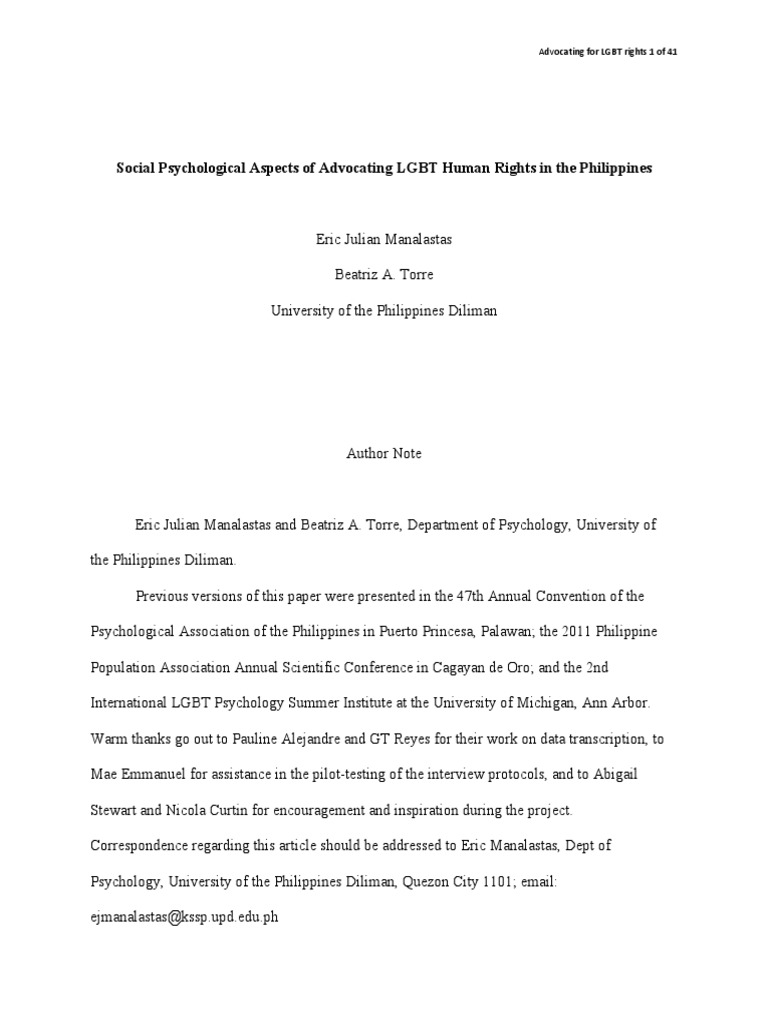 Advocating for LGBT rights 1 of 41

Social Psychological Aspects of Advocating LGBT Human Rights in the Philippines

Eric Julian Manalastas

Beatriz A. Torre

University of the Philippines Diliman

Author Note

Eric Julian Manalastas and Beatriz A. Torre, Department of Psychology, University of the Philippines Diliman.

Previous versions of this paper were presented in the 47th Annual Convention of the Psychological Association of the Philippines in Puerto Princesa, Palawan; the 2011 Philippine Population Association Annual Scientific Conference in Cagayan de Oro; and the 2nd International LGBT Psychology Summer Institute at the University of Michigan, Ann Arbor. Warm thanks go out to Pauline Alejandre and GT Reyes for their work on data transcription, to Mae Emmanuel for assistance in the pilot-testing of the interview protocols, and to Abigail Stewart and Nicola Curtin for encouragement and inspiration during the project. Correspondence regarding this article should be addressed to Eric Manalastas, Dept of Psychology, University of the Philippines Diliman, Quezon City 1101; email: ejmanalastas@kssp.upd.edu.ph